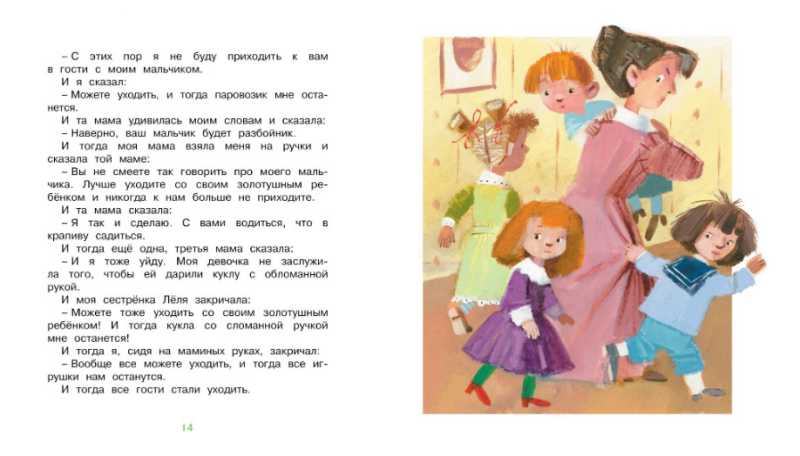 – С этих пор я не буду приходить к вам в гости с моим мальчиком.

И я сказал:

– Можете уходить, и тогда паровозик мне останется.

И та мама удивилась моим словам и сказала:

– Наверно, ваш мальчик будет разбойник.

И тогда моя мама взяла меня на ручки и сказала той маме:

– Вы не смеете так говорить про моего мальчика. Лучше уходите со своим золотушным ребёнком и никогда к нам больше не приходите.

И та мама сказала:

– Я так и сделаю. С вами водиться, что в крапиву садиться.

И тогда ещё одна, третья мама сказала:

– И я тоже уйду. Моя девочка не заслужила того, чтобы ей дарили куклу с обломанной рукой.

И моя сестрёнка Лёля закричала:

– Можете тоже уходить со своим золотушным ребёнком! И тогда кукла со сломанной ручкой мне останется!

И тогда я, сидя на маминых руках, закричал:

– Вообще все можете уходить, и тогда все игрушки нам останутся.

И тогда все гости стали уходить.

14